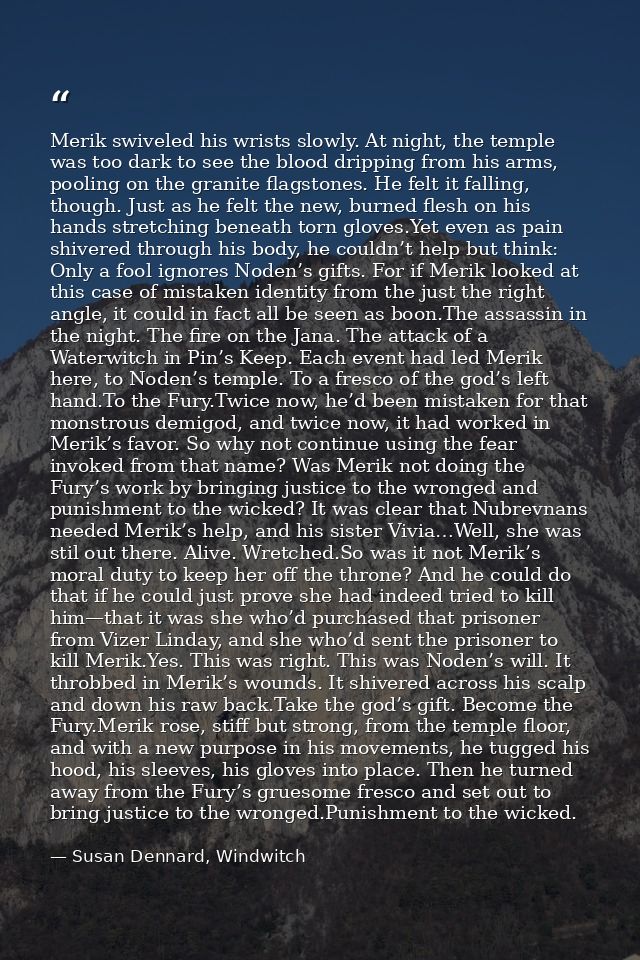 "

Merik swiveled his wrists slowly. At night, the temple was too dark to see the blood dripping from his arms, pooling on the granite flagstones. He felt it falling, though. Just as he felt the new, burned flesh on his hands stretching beneath torn gloves.Yet even as pain shivered through his body, he couldn't help but think: Only a fool ignores Noden's gifts. For if Merik looked at this case of mistaken identity from the just the right angle, it could in fact all be seen as boon.The assassin in the night. The fire on the Jana. The attack of a Waterwitch in Pin's Keep. Each event had led Merik here, to Noden's temple. To a fresco of the god's left hand.To the Fury.Twice now, he'd been mistaken for that monstrous demigod, and twice now, it had worked in Merik's favor. So why not continue using the fear invoked from that name? Was Merik not doing the Fury's work by bringing justice to the wronged and punishment to the wicked? It was clear that Nubrevnans needed Merik's help, and his sister Vivia...Well, she was stil out there. Alive. Wretched.So was it not Merik's moral duty to keep her off the throne? And he could do that if he could just prove she had indeed tried to kill him—that it was she who'd purchased that prisoner from Vizer Linday, and she who'd sent the prisoner to kill Merik.Yes. This was right. This was Noden's will. It throbbed in Merik's wounds. It shivered across his scalp and down his raw back.Take the god's gift. Become the Fury.Merik rose, stiff but strong, from the temple floor, and with a new purpose in his movements, he tugged his hood, his sleeves, his gloves into place. Then he turned away from the Fury's gruesome fresco and set out to bring justice to the wronged.Punishment to the wicked.

— Susan Dennard, Windwitch